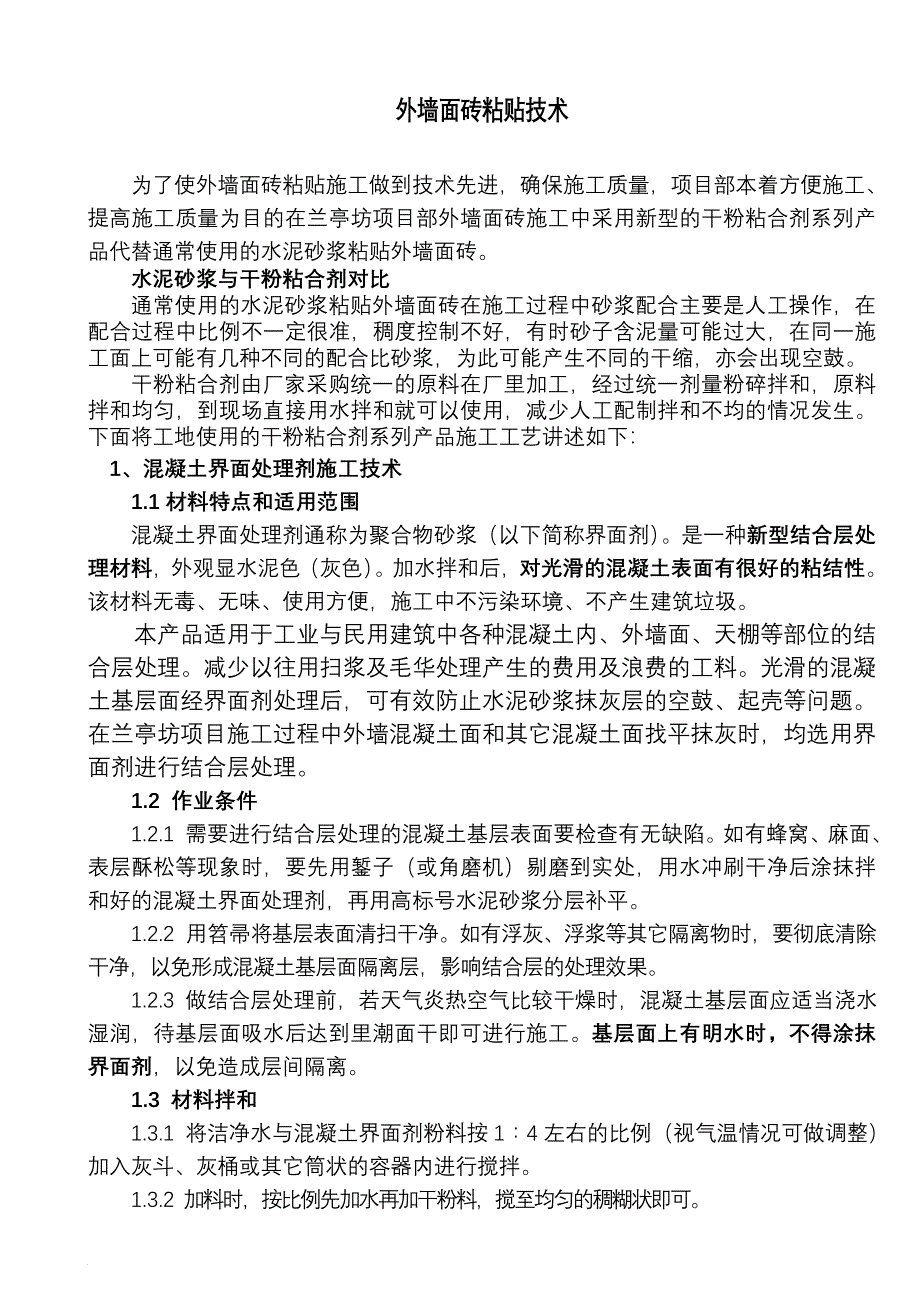 外墙面砖粘贴技术

为了使外墙面砖粘贴施工做到技术先进，确保施工质量，项目部本着方便施工、提高施工质量为目的在兰亭坊项目部外墙面砖施工中采用新型的干粉粘合剂系列产品代替通常使用的水泥砂浆粘贴外墙面砖。

水泥砂浆与干粉粘合剂对比

通常使用的水泥砂浆粘贴外墙面砖在施工过程中砂浆配合主要是人工操作，在配合过程中比例不一定很准，稠度控制不好，有时砂子含泥量可能过大，在同一施工面上可能有几种不同的配合比砂浆，为此可能产生不同的干缩，亦会出现空鼓。

干粉粘合剂由厂家采购统一的原料在厂里加工，经过统一剂量粉碎拌和，原料拌和均匀，到现场直接用水拌和就可以使用，减少人工配制拌和不均的情况发生。下面将工地使用的干粉粘合剂系列产品施工工艺讲述如下：

1、混凝土界面处理剂施工技术

1.1 材料特点和适用范围

混凝土界面处理剂通称为聚合物砂浆（以下简称界面剂）。是一种新型结合层处理材料，外观显水泥色（灰色）。加水拌和后，对光滑的混凝土表面有很好的粘结性。该材料无毒、无味、使用方便，施工中不污染环境、不产生建筑垃圾。

本产品适用于工业与民用建筑中各种混凝土内、外墙面、天棚等部位的结合层处理。减少以往用扫浆及毛华处理产生的费用及浪费的工料。光滑的混凝土基层面经界面剂处理后，可有效防止水泥砂浆抹灰层的空鼓、起壳等问题。在兰亭坊项目施工过程中外墙混凝土面和其它混凝土面找平抹灰时，均选用界面剂进行结合层处理。

1.2 作业条件

1.2.1 需要进行结合层处理的混凝土基层表面要检查有无缺陷。如有蜂窝、麻面、表层酥松等现象时，要先用錾子（或角磨机）剔磨到实处，用水冲刷干净后涂抹拌和好的混凝土界面处理剂，再用高标号水泥砂浆分层补平。

1.2.2 用笤帚将基层表面清扫干净。如有浮灰、浮浆等其它隔离物时，要彻底清除干净，以免形成混凝土基层面隔离层，影响结合层的处理效果。

1.2.3 做结合层处理前，若天气炎热空气比较干燥时，混凝土基层面应适当浇水湿润，待基层面吸水后达到里潮面干即可进行施工。基层面上有明水时，不得涂抹界面剂，以免造成层间隔离。

1.3 材料拌和

1.3.1 将洁净水与混凝土界面剂粉料按 1：4 左右的比例（视气温情况可做调整）加入灰斗、灰桶或其它筒状的容器内进行搅拌。

1.3.2 加料时，按比例先加水再加干粉料，搅至均匀的稠糊状即可。